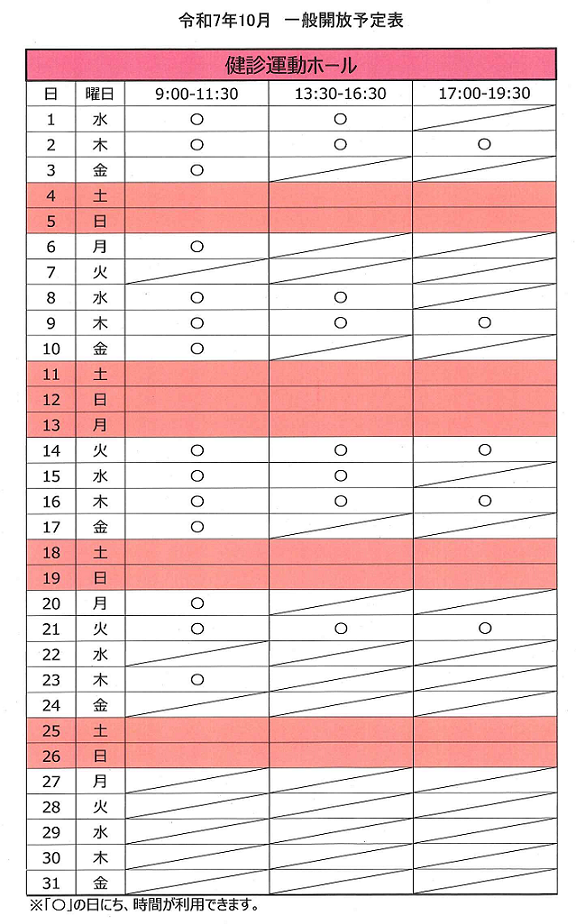 令和7年10月　一般開放予定表

健診運動ホール

| 日 | 曜日 | 9:00-11:30 | 13:30-16:30 | 17:00-19:30 |
|---|---|---|---|---|
| 1 | 水 | ○ | ○ | |
| 2 | 木 | ○ | ○ | ○ |
| 3 | 金 | ○ | | |
| 4 | 土 | | | |
| 5 | 日 | | | |
| 6 | 月 | ○ | | |
| 7 | 火 | | | |
| 8 | 水 | ○ | ○ | |
| 9 | 木 | ○ | ○ | ○ |
| 10 | 金 | ○ | | |
| 11 | 土 | | | |
| 12 | 日 | | | |
| 13 | 月 | | | |
| 14 | 火 | ○ | ○ | ○ |
| 15 | 水 | ○ | ○ | |
| 16 | 木 | ○ | ○ | ○ |
| 17 | 金 | ○ | | |
| 18 | 土 | | | |
| 19 | 日 | | | |
| 20 | 月 | ○ | | |
| 21 | 火 | ○ | ○ | ○ |
| 22 | 水 | | | |
| 23 | 木 | ○ | | |
| 24 | 金 | | | |
| 25 | 土 | | | |
| 26 | 日 | | | |
| 27 | 月 | | | |
| 28 | 火 | | | |
| 29 | 水 | | | |
| 30 | 木 | | | |
| 31 | 金 | | | |

※「○」の日にち、時間が利用できます。